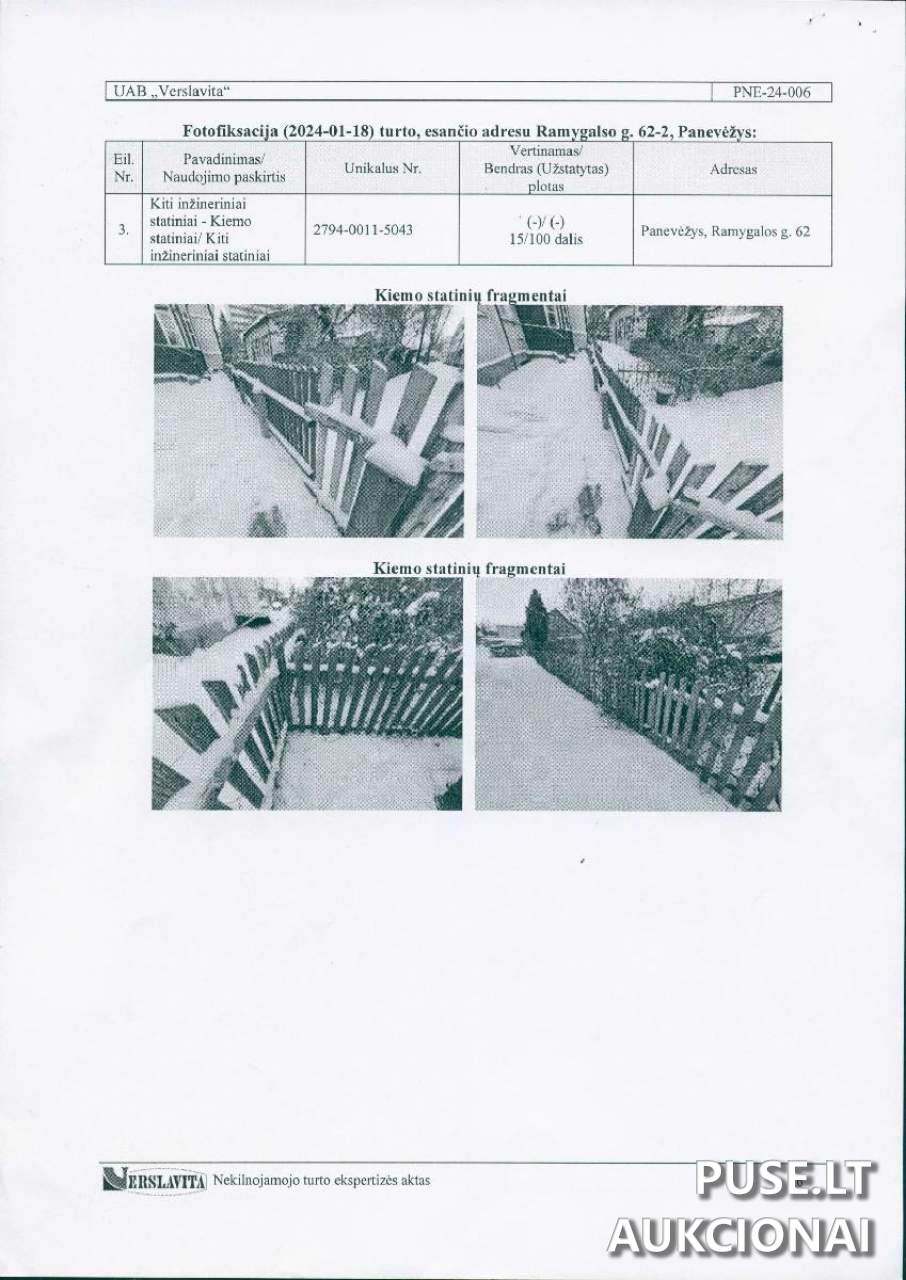 UAB „Verslavita“ PNE-24-006

Fotofiksacija (2024-01-18) turto, esančio adresu Ramygalso g. 62-2, Panevėžys:

| Eil. Nr. | Pavadinimas/ Naudojimo paskirtis | Unikalus Nr. | Vertinamas/ Bendras (Užstatytas) plotas | Adresas |
|---|---|---|---|---|
| 3. | Kiti inžineriniai statiniai - Kiemo statiniai/ Kiti inžineriniai statiniai | 2794-0011-5043 | (-)/ (-) 15/100 dalis | Panevėžys, Ramygalos g. 62 |

Kiemo statinių fragmentai

Kiemo statinių fragmentai

VERSLAVITA Nekilnojamojo turto ekspertizės aktas

PUSE.LT
AUKCIONAI